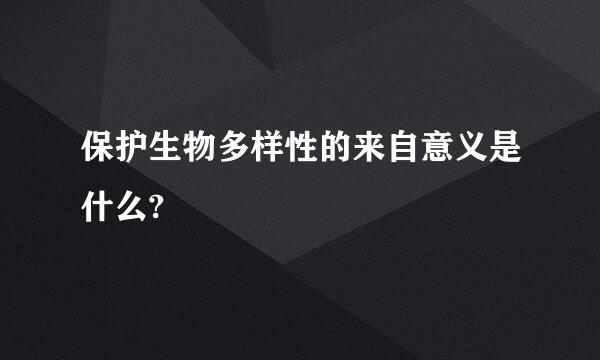 保护生物多样性的来自意义是什么?